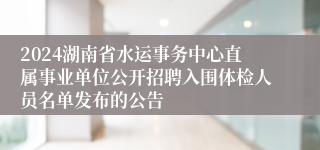 2024湖南省水运事务中心直属事业单位公开招聘入围体检人员名单发布的公告